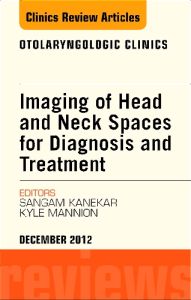 Clinics Review Articles

OTOLARYNGOLOGIC CLINICS

Imaging of Head and Neck Spaces for Diagnosis and Treatment

EDITORS
SANGAM KANEKAR
KYLE MANNION

DECEMBER 2012

reviews